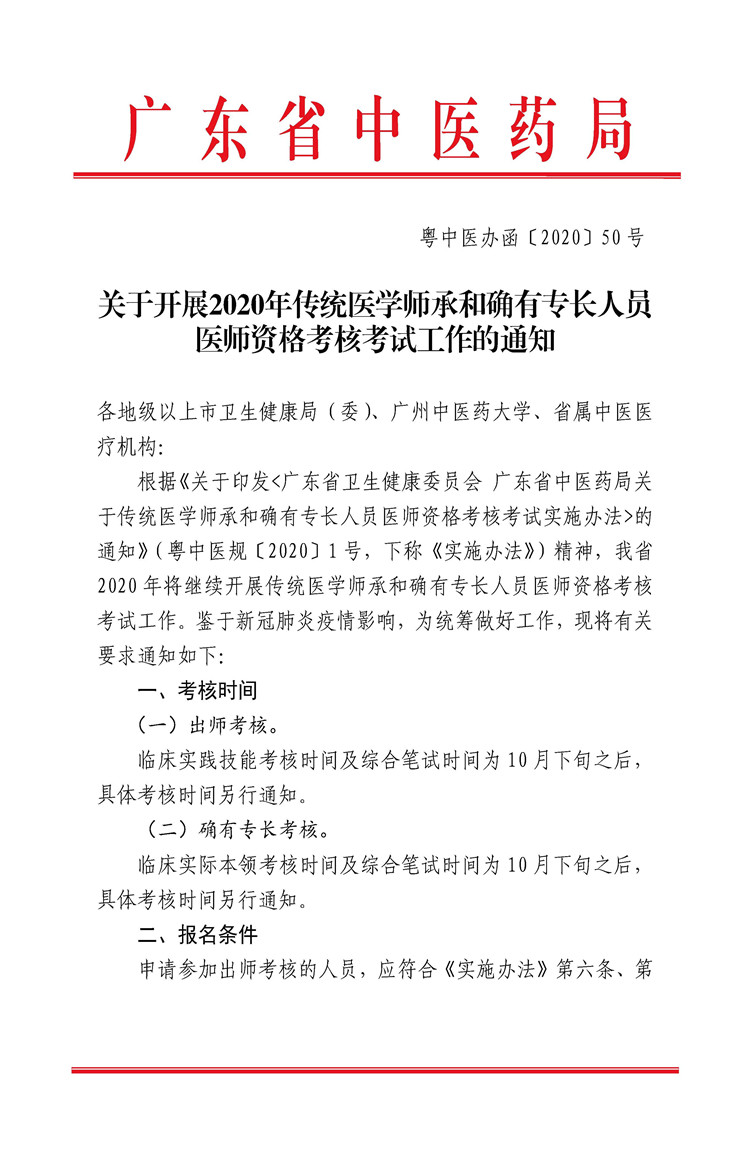 广东省中医药局

粤中医办函〔2020〕50号

关于开展2020年传统医学师承和确有专长人员医师资格考核考试工作的通知

各地级以上市卫生健康局（委）、广州中医药大学、省属中医医疗机构：

根据《关于印发<广东省卫生健康委员会 广东省中医药局关于传统医学师承和确有专长人员医师资格考核考试实施办法>的通知》（粤中医规〔2020〕1号，下称《实施办法》）精神，我省2020年将继续开展传统医学师承和确有专长人员医师资格考核考试工作。鉴于新冠肺炎疫情影响，为统筹做好工作，现将有关要求通知如下：

一、考核时间

（一）出师考核。

临床实践技能考核时间及综合笔试时间为10月下旬之后，具体考核时间另行通知。

（二）确有专长考核。

临床实际本领考核时间及综合笔试时间为10月下旬之后，具体考核时间另行通知。

二、报名条件

申请参加出师考核的人员，应符合《实施办法》第六条、第